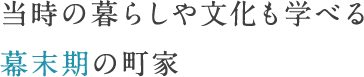 当時の暮らしや文化も学べる

幕末期の町家